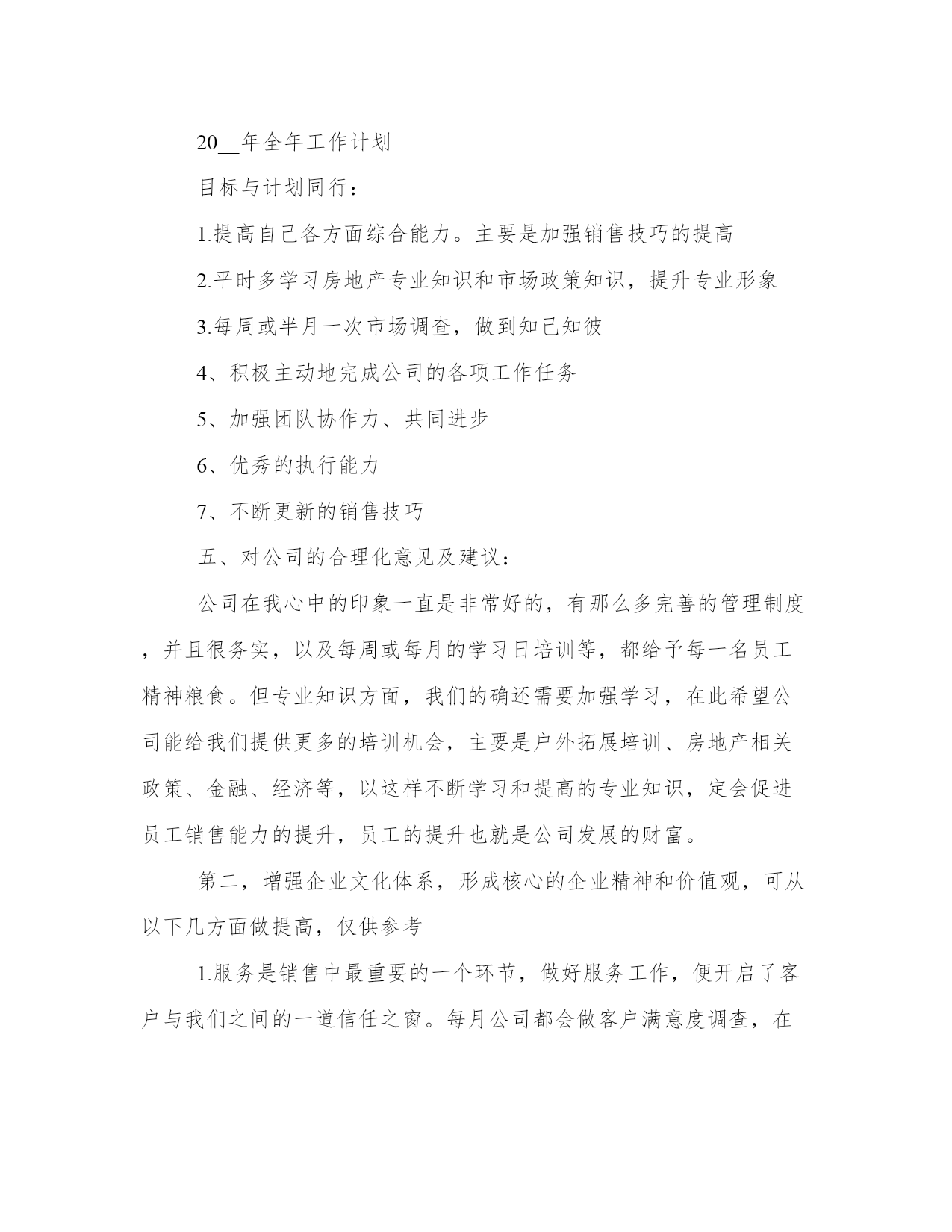 20__年全年工作计划

目标与计划同行：

1.提高自己各方面综合能力。主要是加强销售技巧的提高

2.平时多学习房地产专业知识和市场政策知识，提升专业形象

3.每周或半月一次市场调查，做到知己知彼

4、积极主动地完成公司的各项工作任务

5、加强团队协作力、共同进步

6、优秀的执行能力

7、不断更新的销售技巧

五、对公司的合理化意见及建议：

公司在我心中的印象一直是非常好的，有那么多完善的管理制度，并且很务实，以及每周或每月的学习日培训等，都给予每一名员工精神粮食。但专业知识方面，我们的确还需要加强学习，在此希望公司能给我们提供更多的培训机会，主要是户外拓展培训、房地产相关政策、金融、经济等，以这样不断学习和提高的专业知识，定会促进员工销售能力的提升，员工的提升也就是公司发展的财富。

第二，增强企业文化体系，形成核心的企业精神和价值观，可从以下几方面做提高，仅供参考

1.服务是销售中最重要的一个环节，做好服务工作，便开启了客户与我们之间的一道信任之窗。每月公司都会做客户满意度调查，在